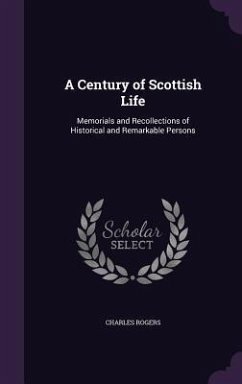 A Century of Scottish Life

Memorials and Recollections of Historical and Remarkable Persons

Scholar SELECT

CHARLES ROGERS